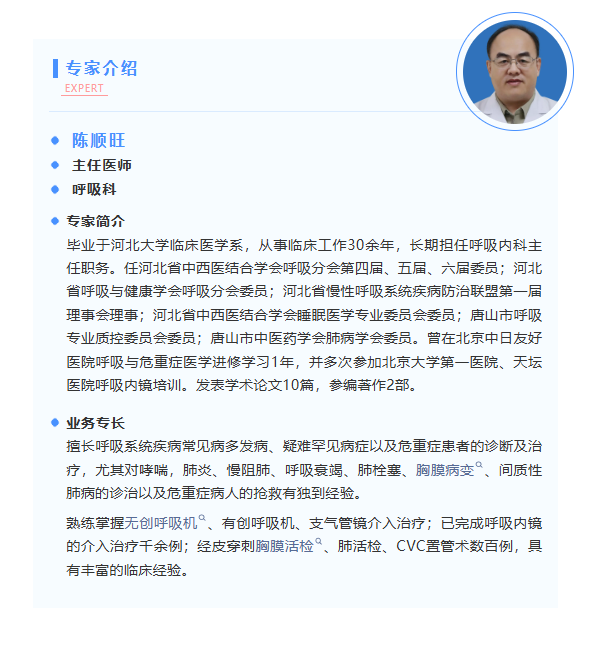 专家介绍
EXPERT

陈顺旺
主任医师
呼吸科

专家简介
毕业于河北大学临床医学系，从事临床工作30余年，长期担任呼吸内科主任职务。任河北省中西医结合学会呼吸分会第四届、五届、六届委员；河北省呼吸与健康学会呼吸分会委员；河北省慢性呼吸系统疾病防治联盟第一届理事会理事；河北省中西医结合学会睡眠医学专业委员会委员；唐山市呼吸专业质控委员会委员；唐山市中医药学会肺病学会委员。曾在北京中日友好医院呼吸与危重症医学进修学习1年，并多次参加北京大学第一医院、天坛医院呼吸内镜培训。发表学术论文10篇，参编著作2部。

业务专长
擅长呼吸系统疾病常见病多发病、疑难罕见病症以及危重症患者的诊断及治疗，尤其对哮喘，肺炎、慢阻肺、呼吸衰竭、肺栓塞、胸膜病变、间质性肺病的诊治以及危重症病人的抢救有独到经验。

熟练掌握无创呼吸机、有创呼吸机、支气管镜介入治疗；已完成呼吸内镜的介入治疗千余例；经皮穿刺胸膜活检、肺活检、CVC置管术数百例，具有丰富的临床经验。